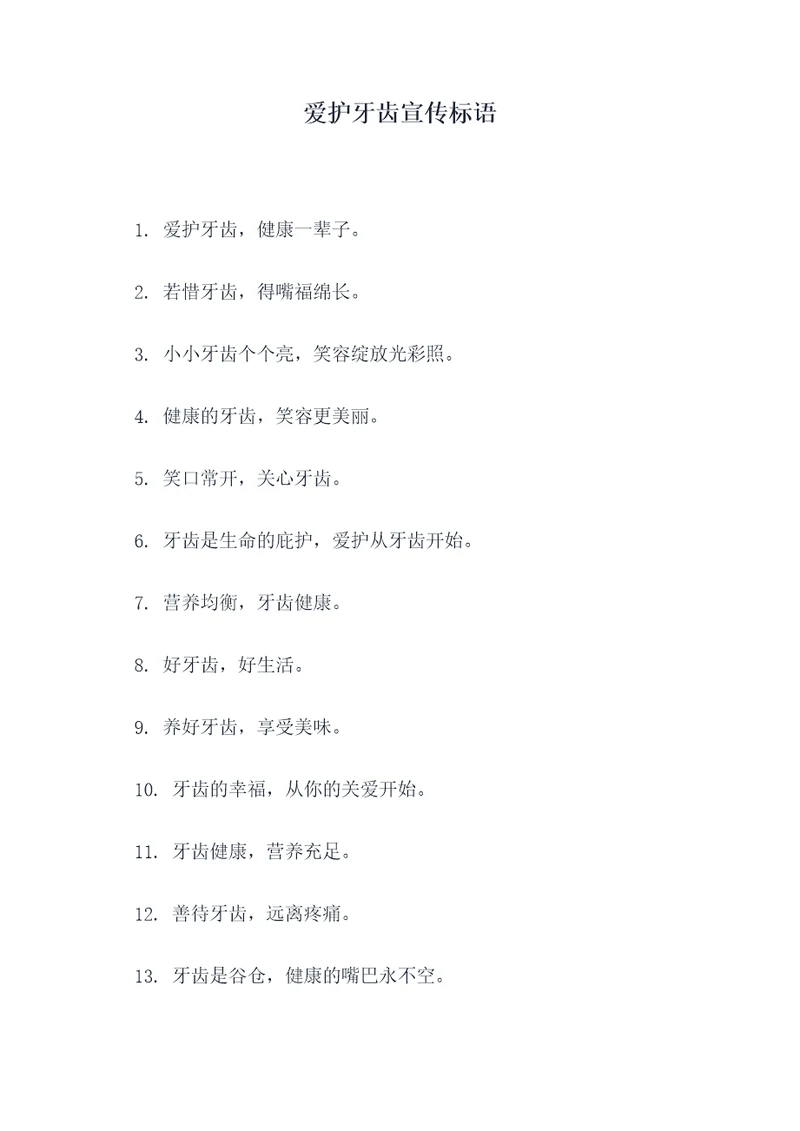 爱护牙齿宣传标语

1. 爱护牙齿，健康一辈子。

2. 若惜牙齿，得嘴福绵长。

3. 小小牙齿个个亮，笑容绽放光彩照。

4. 健康的牙齿，笑容更美丽。

5. 笑口常开，关心牙齿。

6. 牙齿是生命的庇护，爱护从牙齿开始。

7. 营养均衡，牙齿健康。

8. 好牙齿，好生活。

9. 养好牙齿，享受美味。

10. 牙齿的幸福，从你的关爱开始。

11. 牙齿健康，营养充足。

12. 善待牙齿，远离疼痛。

13. 牙齿是谷仓，健康的嘴巴永不空。